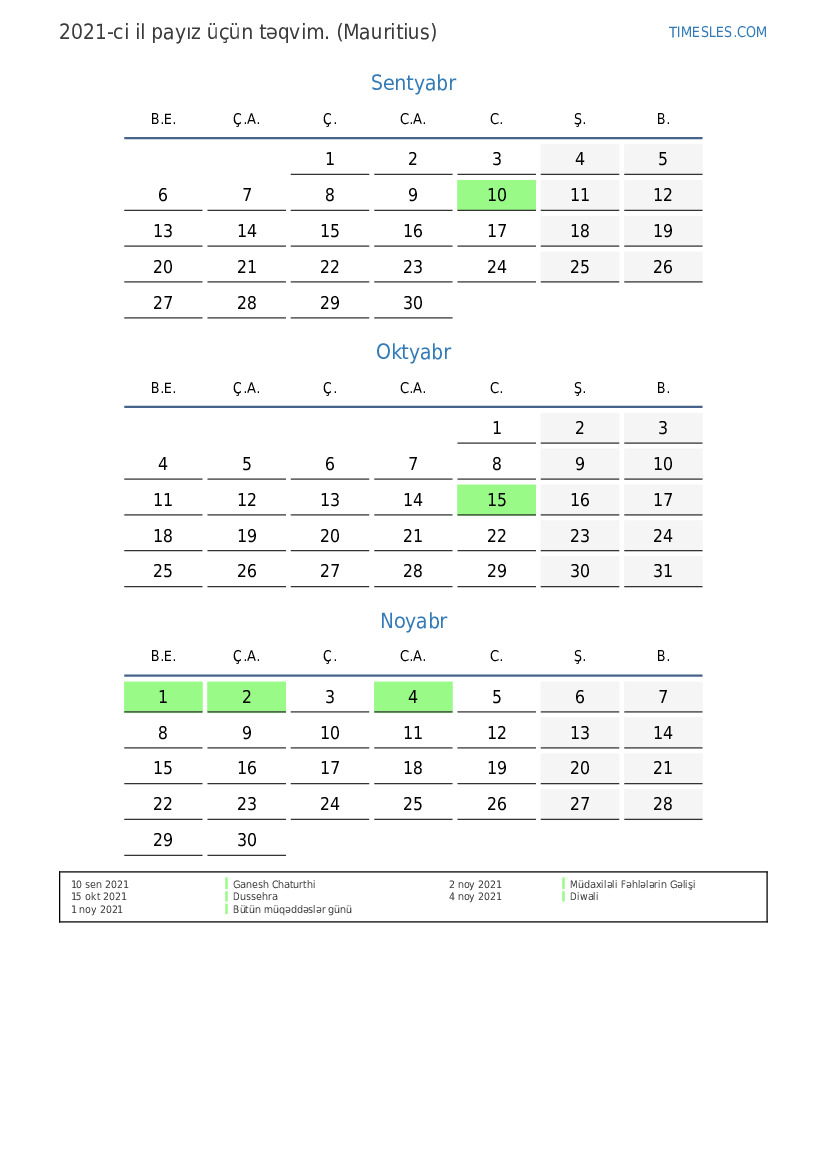 2021-ci il payız üçün təqvim. (Mauritius)

TIMESLES.COM

Sentyabr

| B.E. | Ç.A. | Ç. | C.A. | C. | Ş. | B. |
|---|---|---|---|---|---|---|
|  |  | 1 | 2 | 3 | 4 | 5 |
| 6 | 7 | 8 | 9 | 10 | 11 | 12 |
| 13 | 14 | 15 | 16 | 17 | 18 | 19 |
| 20 | 21 | 22 | 23 | 24 | 25 | 26 |
| 27 | 28 | 29 | 30 |  |  |  |

Oktyabr

| B.E. | Ç.A. | Ç. | C.A. | C. | Ş. | B. |
|---|---|---|---|---|---|---|
|  |  |  |  | 1 | 2 | 3 |
| 4 | 5 | 6 | 7 | 8 | 9 | 10 |
| 11 | 12 | 13 | 14 | 15 | 16 | 17 |
| 18 | 19 | 20 | 21 | 22 | 23 | 24 |
| 25 | 26 | 27 | 28 | 29 | 30 | 31 |

Noyabr

| B.E. | Ç.A. | Ç. | C.A. | C. | Ş. | B. |
|---|---|---|---|---|---|---|
| 1 | 2 | 3 | 4 | 5 | 6 | 7 |
| 8 | 9 | 10 | 11 | 12 | 13 | 14 |
| 15 | 16 | 17 | 18 | 19 | 20 | 21 |
| 22 | 23 | 24 | 25 | 26 | 27 | 28 |
| 29 | 30 |  |  |  |  |  |

10 sen 2021 Ganesh Chaturthi
15 okt 2021 Dussehra
1 noy 2021 Bütün müqəddəslər günü
2 noy 2021 Müdaxiləli Fəhlələrin Gəlişi
4 noy 2021 Diwali